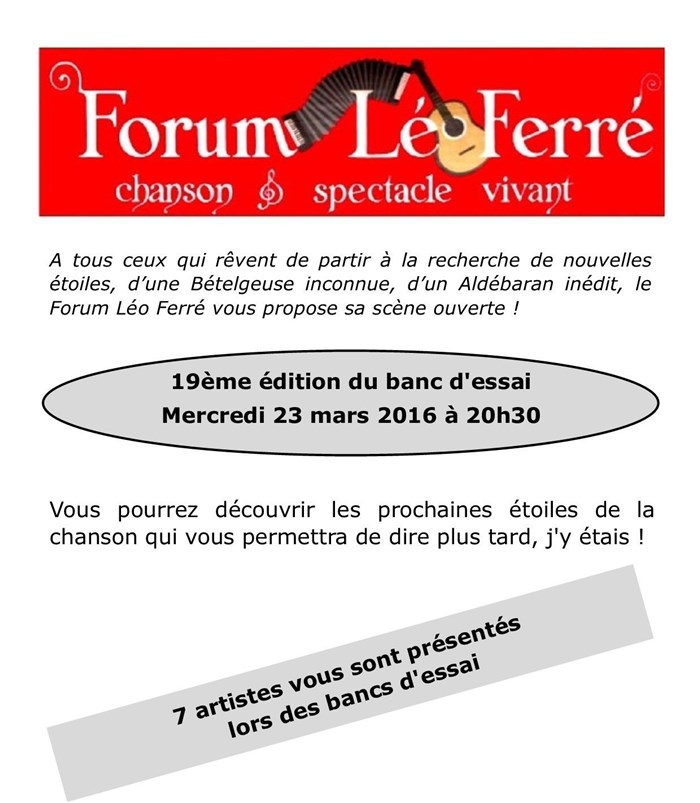 Forum Léo Ferré
chanson spectacle vivant

A tous ceux qui rêvent de partir à la recherche de nouvelles étoiles, d'une Bételgeuse inconnue, d'un Aldébaran inédit, le Forum Léo Ferré vous propose sa scène ouverte !

19ème édition du banc d'essai
Mercredi 23 mars 2016 à 20h30

Vous pourrez découvrir les prochaines étoiles de la chanson qui vous permettra de dire plus tard, j'y étais !

7 artistes vous sont présentés lors des bancs d'essai